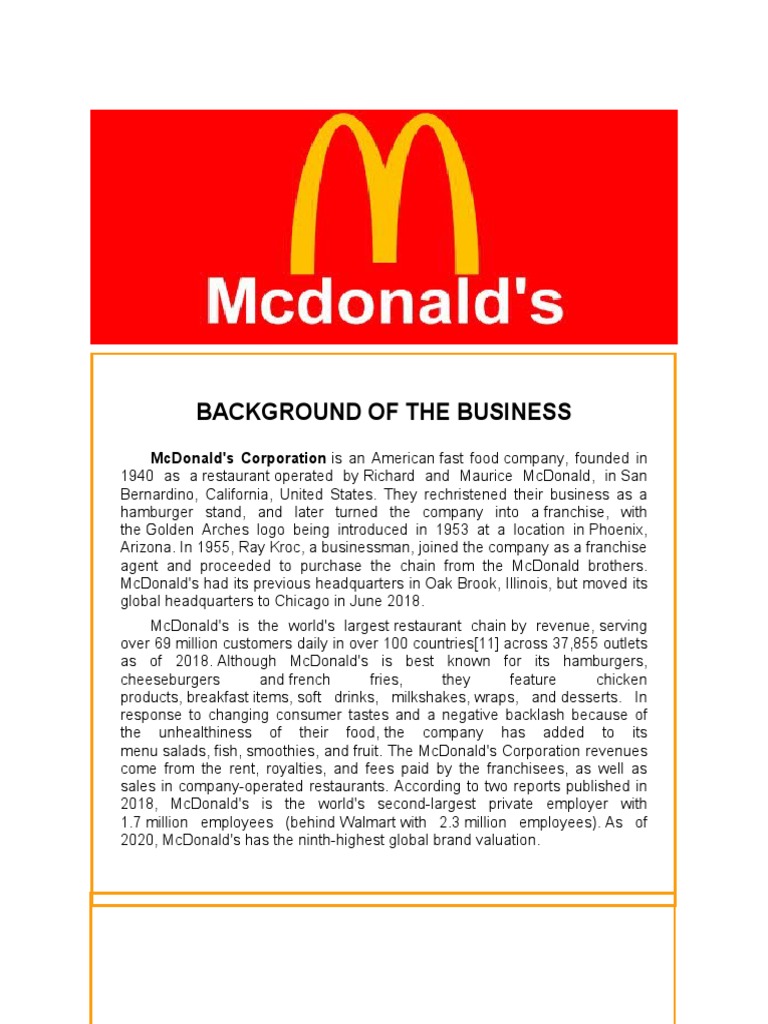 Mcdonald's

BACKGROUND OF THE BUSINESS

McDonald's Corporation is an American fast food company, founded in 1940 as a restaurant operated by Richard and Maurice McDonald, in San Bernardino, California, United States. They rechristened their business as a hamburger stand, and later turned the company into a franchise, with the Golden Arches logo being introduced in 1953 at a location in Phoenix, Arizona. In 1955, Ray Kroc, a businessman, joined the company as a franchise agent and proceeded to purchase the chain from the McDonald brothers. McDonald's had its previous headquarters in Oak Brook, Illinois, but moved its global headquarters to Chicago in June 2018.

McDonald's is the world's largest restaurant chain by revenue, serving over 69 million customers daily in over 100 countries[11] across 37,855 outlets as of 2018. Although McDonald's is best known for its hamburgers, cheeseburgers and french fries, they feature chicken products, breakfast items, soft drinks, milkshakes, wraps, and desserts. In response to changing consumer tastes and a negative backlash because of the unhealthiness of their food, the company has added to its menu salads, fish, smoothies, and fruit. The McDonald's Corporation revenues come from the rent, royalties, and fees paid by the franchisees, as well as sales in company-operated restaurants. According to two reports published in 2018, McDonald's is the world's second-largest private employer with 1.7 million employees (behind Walmart with 2.3 million employees). As of 2020, McDonald's has the ninth-highest global brand valuation.